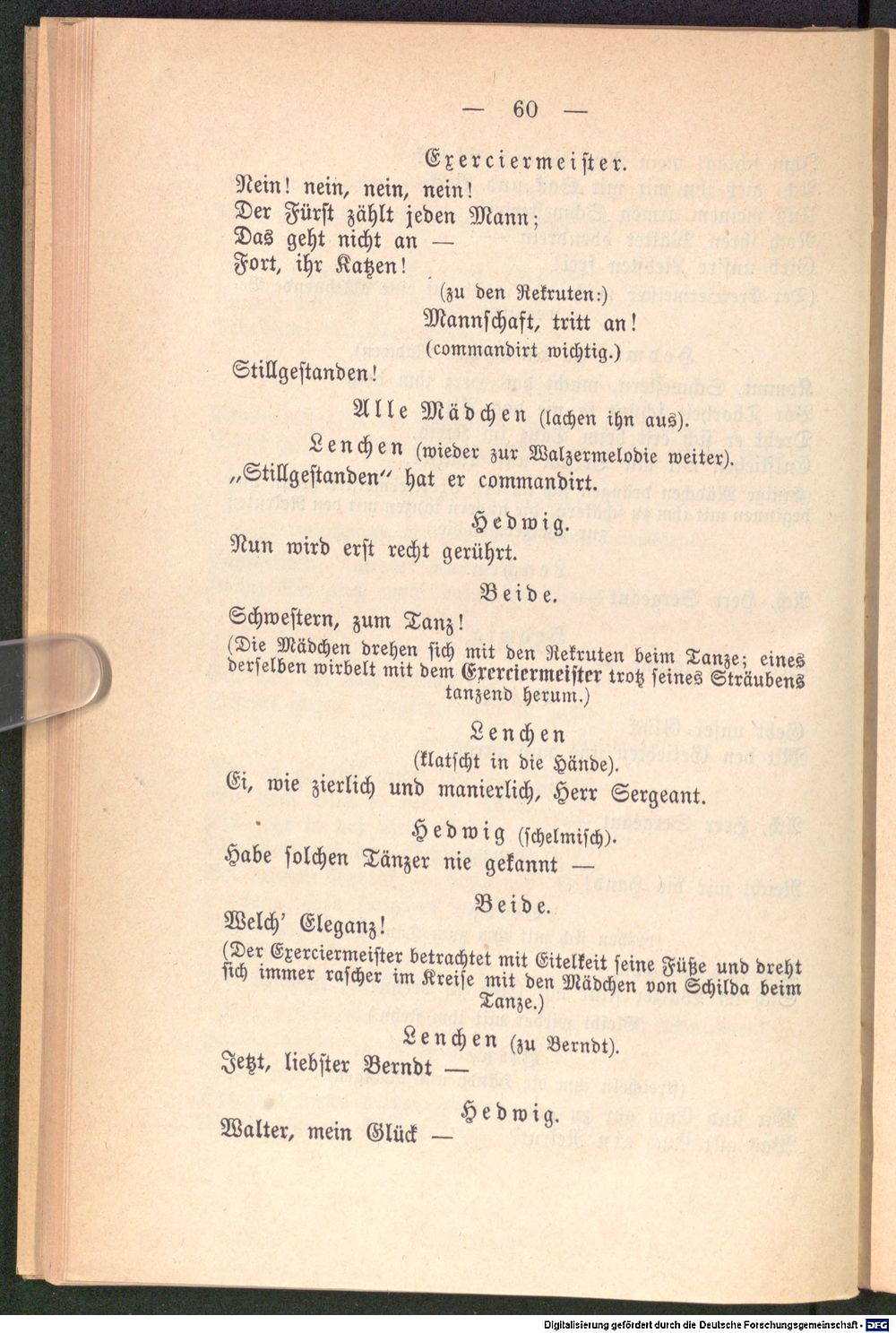 — 60 —

Exerciermeister.

Nein! nein, nein, nein!
Der Fürst zählt jeden Mann;
Das geht nicht an —
Fort, ihr Katzen!

(zu den Rekruten:)

Mannschaft, tritt an!

(commandirt wichtig.)

Stillgestanden!

Alle Mädchen (lachen ihn aus).

Lenchen (wieder zur Walzermelodie weiter).

„Stillgestanden" hat er commandirt.

Hedwig.

Nun wird erst recht gerührt.

Beide.

Schwestern, zum Tanz!

(Die Mädchen drehen sich mit den Rekruten beim Tanze; eines derselben wirbelt mit dem Exerciermeister trotz seines Sträubens tanzend herum.)

Lenchen

(klatscht in die Hände).

Ei, wie zierlich und manierlich, Herr Sergeant.

Hedwig (schelmisch).

Habe solchen Tänzer nie gekannt —

Beide.

Welch' Eleganz!

(Der Exerciermeister betrachtet mit Eitelkeit seine Füße und dreht sich immer rascher im Kreise mit den Mädchen von Schilda beim Tanze.)

Lenchen (zu Berndt).

Jetzt, liebster Berndt —

Hedwig.

Walter, mein Glück —

Digitalisierung gefördert durch die Deutsche Forschungsgemeinschaft - DFG